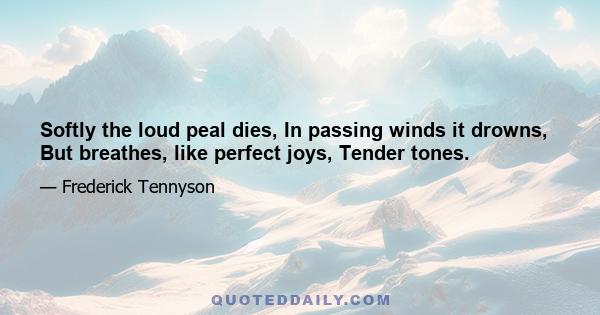 Softly the loud peal dies, In passing winds it drowns, But breathes, like perfect joys, Tender tones.

— Frederick Tennyson

QUOTEDDAILY.COM